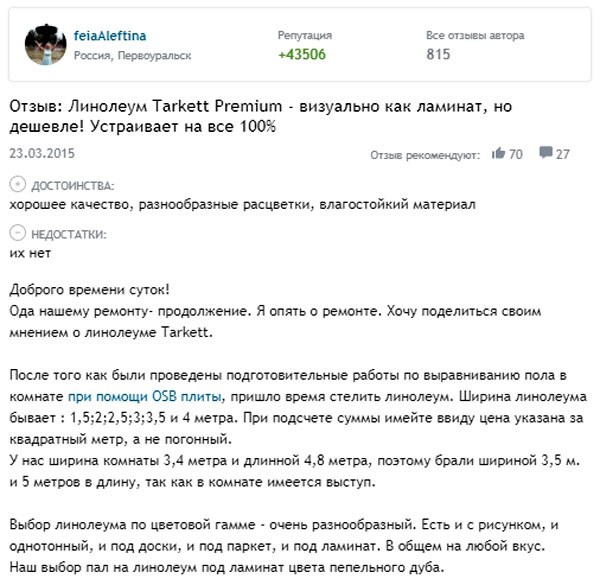 feiaAleftina
Россия, Первоуральск

Репутация
+43506

Все отзывы автора
815

Отзыв: Линолеум Tarkett Premium - визуально как ламинат, но дешевле! Устраивает на все 100%

23.03.2015

Отзыв рекомендуют: 70 27

ДОСТОИНСТВА:
хорошее качество, разнообразные расцветки, влагостойкий материал

НЕДОСТАТКИ:
их нет

Доброго времени суток!
Ода нашему ремонту- продолжение. Я опять о ремонте. Хочу поделиться своим мнением о линолеуме Tarkett.

После того как были проведены подготовительные работы по выравниванию пола в комнате при помощи OSB плиты, пришло время стелить линолеум. Ширина линолеума бывает : 1,5;2;2,5;3;3,5 и 4 метра. При подсчете суммы имейте ввиду цена указана за квадратный метр, а не погонный.
У нас ширина комнаты 3,4 метра и длинной 4,8 метра, поэтому брали шириной 3,5 м. и 5 метров в длину, так как в комнате имеется выступ.

Выбор линолеума по цветовой гамме - очень разнообразный. Есть и с рисунком, и однотонный, и под доски, и под паркет, и под ламинат. В общем на любой вкус. Наш выбор пал на линолеум под ламинат цвета пепельного дуба.